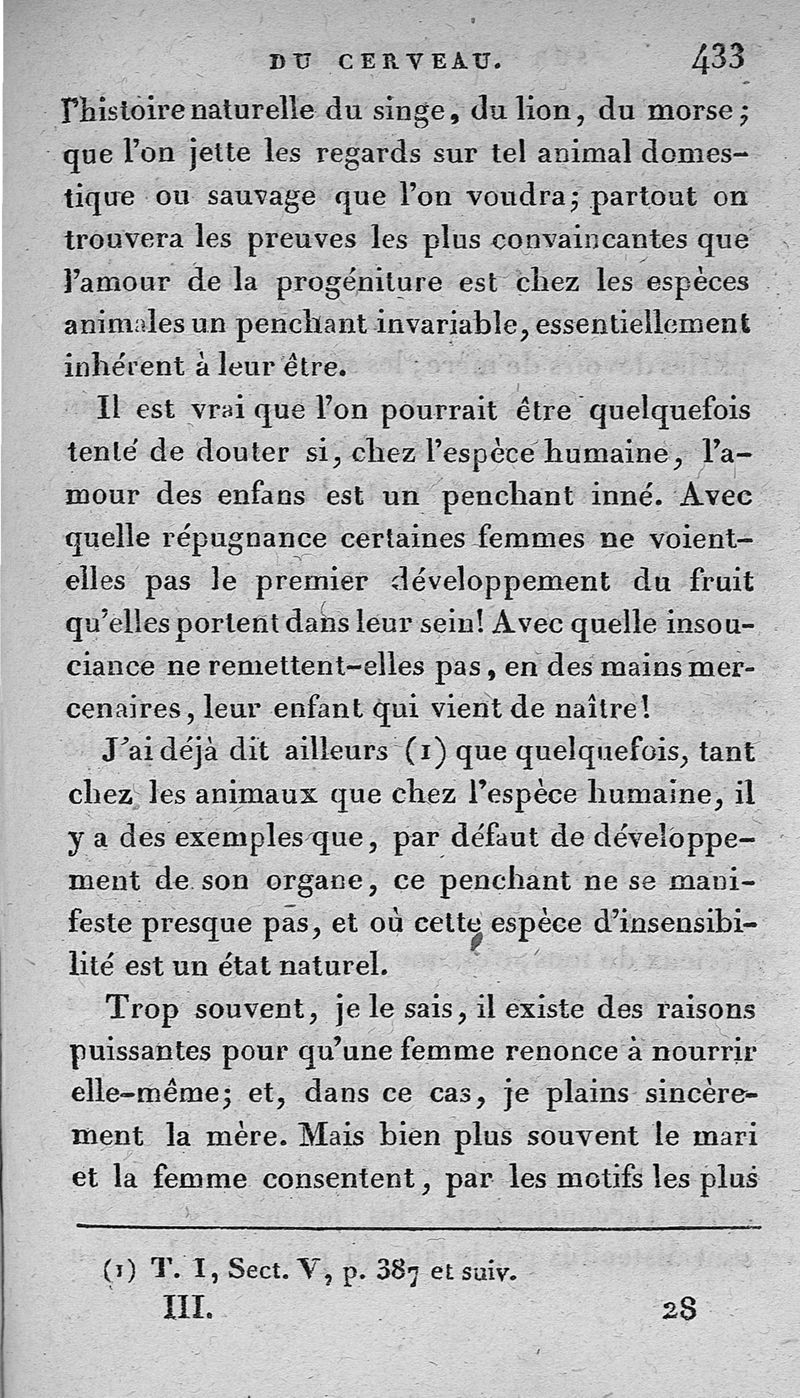 DU CERVEAU. 433

l'histoire naturelle du singe, du lion, du morse; que l'on jette les regards sur tel animal domestique ou sauvage que l'on voudra; partout on trouvera les preuves les plus convaincantes que l'amour de la progéniture est chez les espèces animales un penchant invariable, essentiellement inhérent à leur être.

Il est vrai que l'on pourrait être quelquefois tenté de douter si, chez l'espèce humaine, l'amour des enfans est un penchant inné. Avec quelle répugnance certaines femmes ne voient-elles pas le premier développement du fruit qu'elles portent dans leur sein! Avec quelle insouciance ne remettent-elles pas, en des mains mercenaires, leur enfant qui vient de naître!

J'ai déjà dit ailleurs (1) que quelquefois, tant chez les animaux que chez l'espèce humaine, il y a des exemples que, par défaut de développement de son organe, ce penchant ne se manifeste presque pas, et où cette espèce d'insensibilité est un état naturel.

Trop souvent, je le sais, il existe des raisons puissantes pour qu'une femme renonce à nourrir elle-même; et, dans ce cas, je plains sincèrement la mère. Mais bien plus souvent le mari et la femme consentent, par les motifs les plus

(1) T. I, Sect. V, p. 387 et suiv.

III. 28